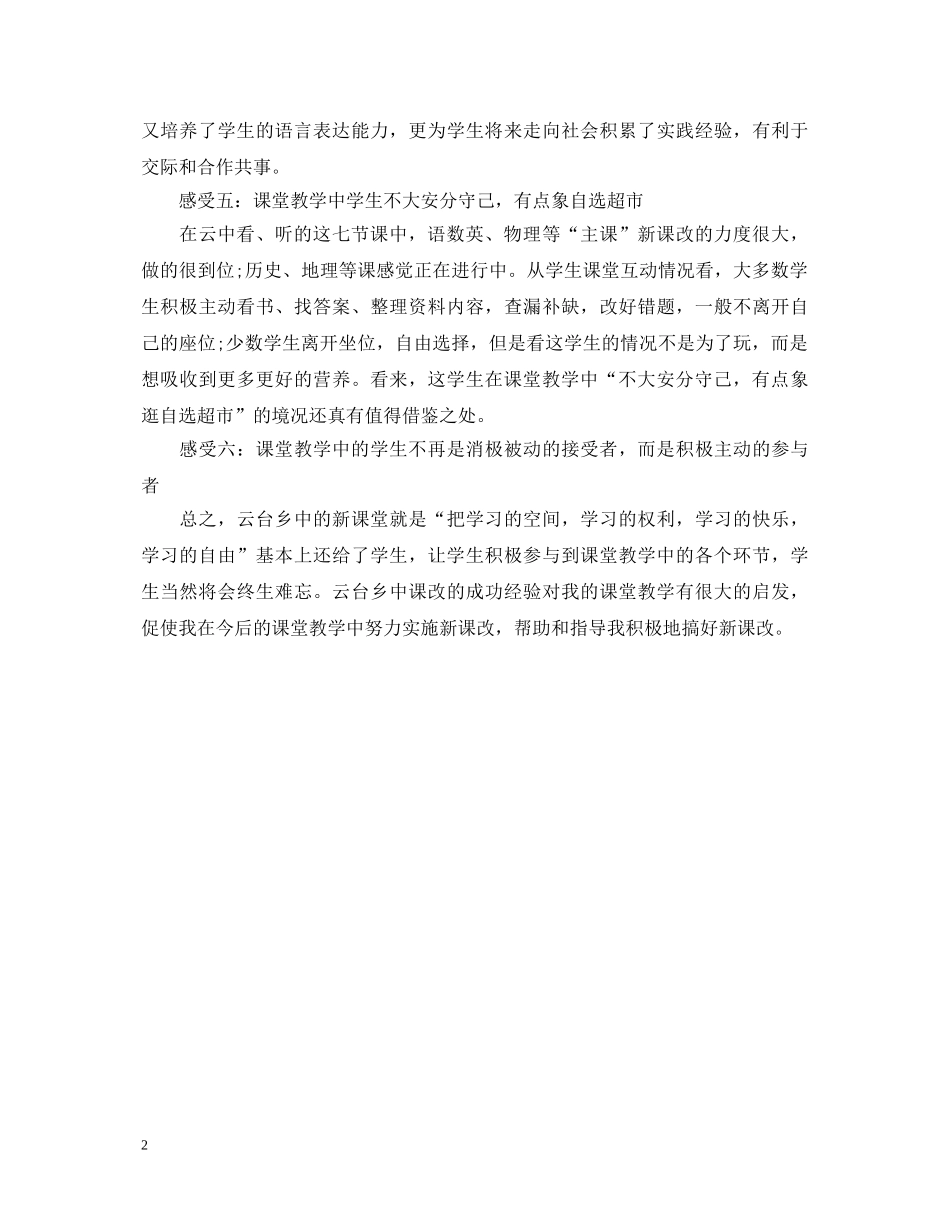 又培养了学生的语言表达能力，更为学生将来走向社会积累了实践经验，有利于交际和合作共事。

感受五：课堂教学中学生不大安分守己，有点象自选超市

在云中看、听的这七节课中，语数英、物理等“主课”新课改的力度很大，做的很到位;历史、地理等课感觉正在进行中。从学生课堂互动情况看，大多数学生积极主动看书、找答案、整理资料内容，查漏补缺，改好错题，一般不离开自己的座位;少数学生离开坐位，自由选择，但是看这学生的情况不是为了玩，而是想吸收到更多更好的营养。看来，这学生在课堂教学中“不大安分守己，有点象逛自选超市”的境况还真有值得借鉴之处。

感受六：课堂教学中的学生不再是消极被动的接受者，而是积极主动的参与者

总之，云台乡中的新课堂就是“把学习的空间，学习的权利，学习的快乐，学习的自由”基本上还给了学生，让学生积极参与到课堂教学中的各个环节，学生当然将会终生难忘。云台乡中课改的成功经验对我的课堂教学有很大的启发，促使我在今后的课堂教学中努力实施新课改，帮助和指导我积极地搞好新课改。

2